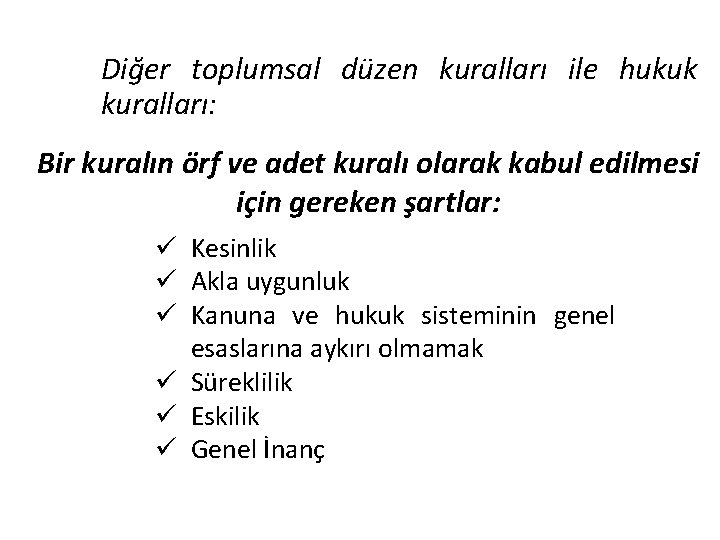 Diğer toplumsal düzen kuralları ile hukuk kuralları:

Bir kuralın örf ve adet kuralı olarak kabul edilmesi için gereken şartlar:

✓ Kesinlik
✓ Akla uygunluk
✓ Kanuna ve hukuk sisteminin genel esaslarına aykırı olmamak
✓ Süreklilik
✓ Eskilik
✓ Genel İnanç